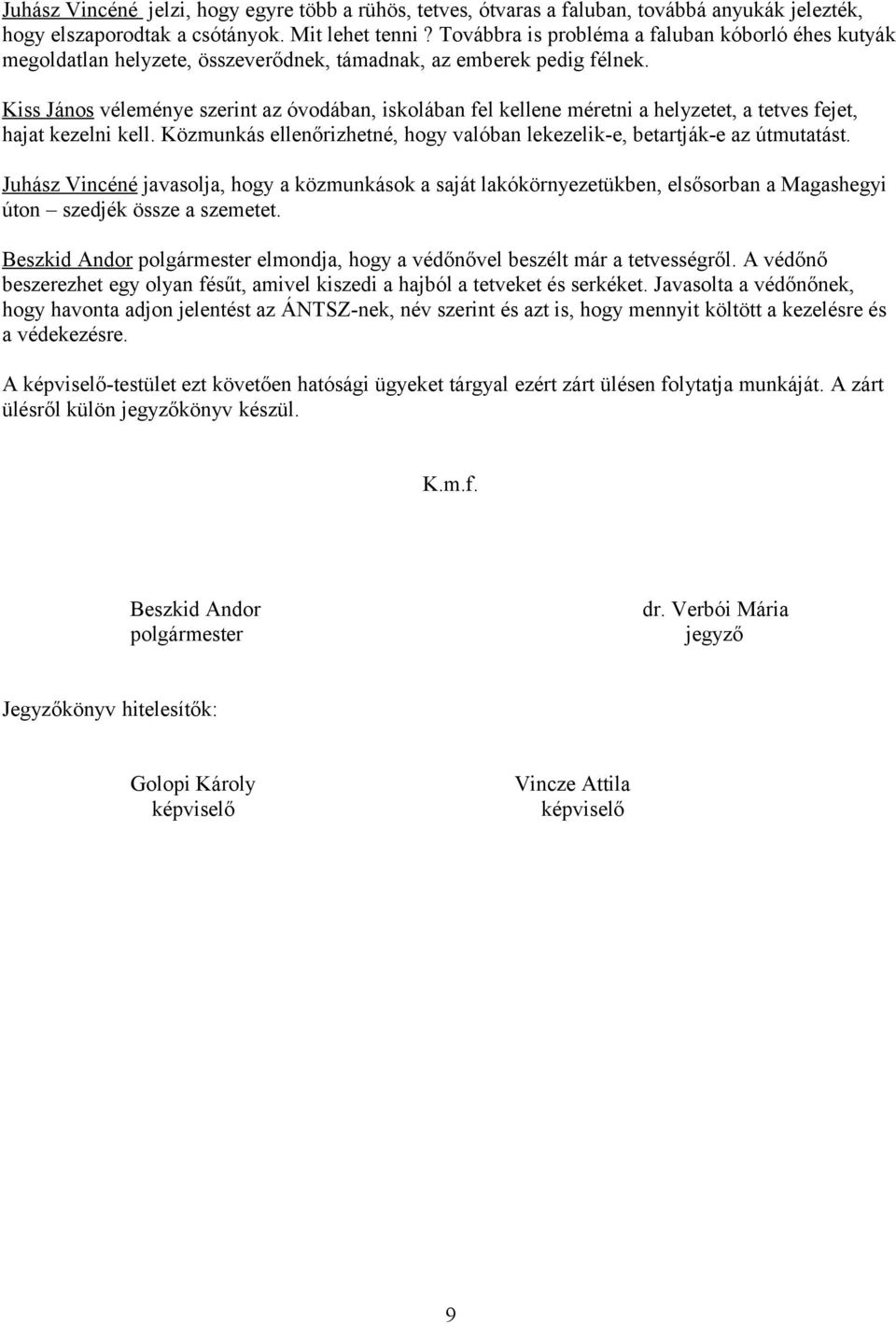 Juhász Vincéné jelzi, hogy egyre több a rühös, tetves, ótvaras a faluban, továbbá anyukák jelezték, hogy elszaporodtak a csótányok. Mit lehet tenni ? Továbbra is probléma a faluban kóborló éhes kutyák megoldatlan helyzete, összeverődnek, támadnak, az emberek pedig félnek.

Kiss János véleménye szerint az óvodában, iskolában fel kellene méretni a helyzetet, a tetves fejet, hajat kezelni kell. Közmunkás ellenőrizhetné, hogy valóban lekezelik-e, betartják-e az útmutatást.

Juhász Vincéné javasolja, hogy a közmunkások a saját lakókörnyezetükben, elsősorban a Magashegyi úton – szedjék össze a szemetet.

Beszkid Andor polgármester elmondja, hogy a védőnővel beszélt már a tetvességről. A védőnő beszerezhet egy olyan fésűt, amivel kiszedi a hajból a tetveket és serkéket. Javasolta a védőnőnek, hogy havonta adjon jelentést az ÁNTSZ-nek, név szerint és azt is, hogy mennyit költött a kezelésre és a védekezésre.

A képviselő-testület ezt követően hatósági ügyeket tárgyal ezért zárt ülésen folytatja munkáját. A zárt ülésről külön jegyzőkönyv készül.

K.m.f.

Beszkid Andor
polgármester

dr. Verbói Mária
jegyző

Jegyzőkönyv hitelesítők:

Golopi Károly
képviselő

Vincze Attila
képviselő

9